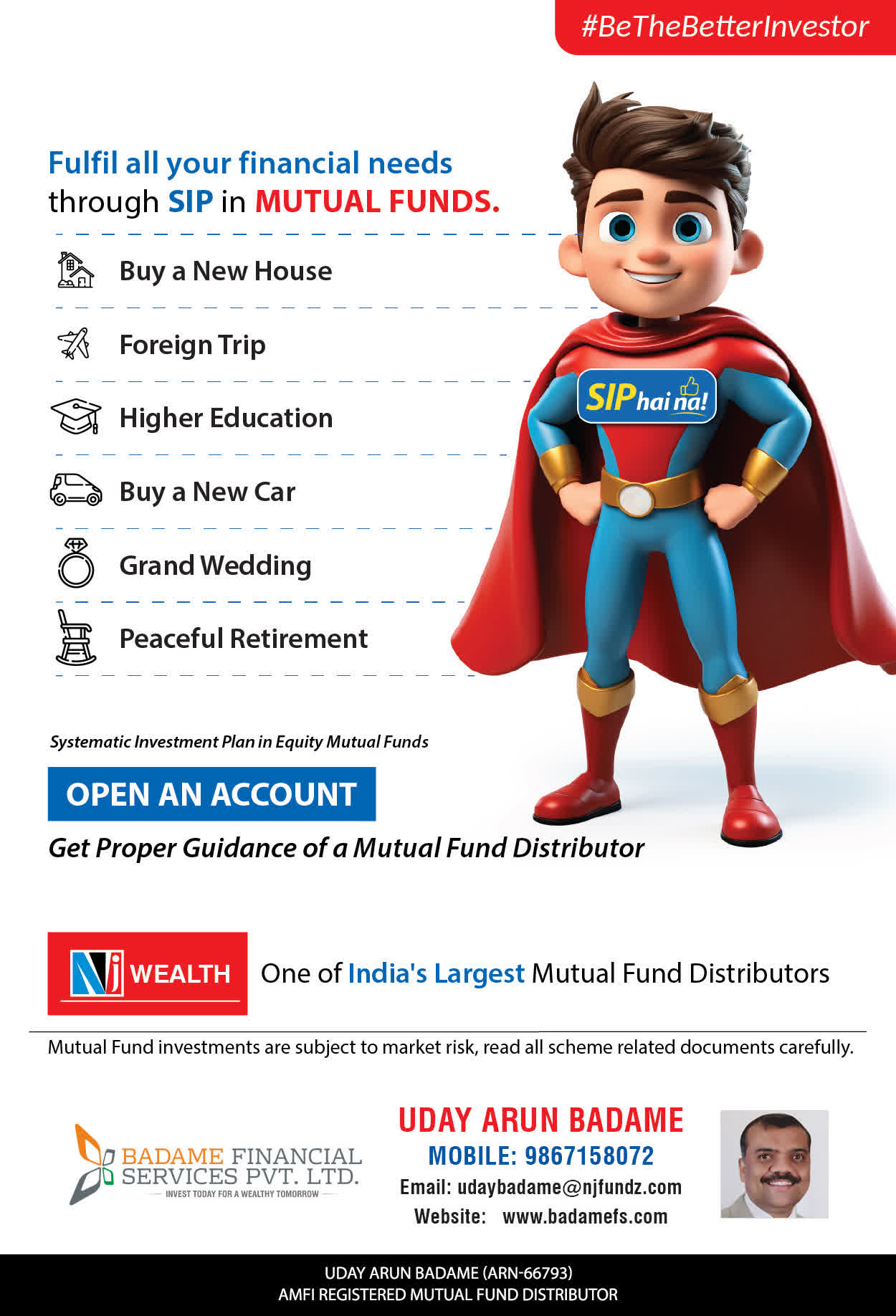 #BeTheBetterInvestor

Fulfil all your financial needs through SIP in MUTUAL FUNDS.

Buy a New House

Foreign Trip

Higher Education

Buy a New Car

Grand Wedding

Peaceful Retirement

SIP hai na!

Systematic Investment Plan in Equity Mutual Funds

OPEN AN ACCOUNT

Get Proper Guidance of a Mutual Fund Distributor

NJ WEALTH

One of India's Largest Mutual Fund Distributors

Mutual Fund investments are subject to market risk, read all scheme related documents carefully.

BADAME FINANCIAL SERVICES PVT. LTD.
INVEST TODAY FOR A WEALTHY TOMORROW

UDAY ARUN BADAME
MOBILE: 9867158072
Email: udaybadame@njfundz.com
Website: www.badamefs.com

UDAY ARUN BADAME (ARN-66793)
AMFI REGISTERED MUTUAL FUND DISTRIBUTOR